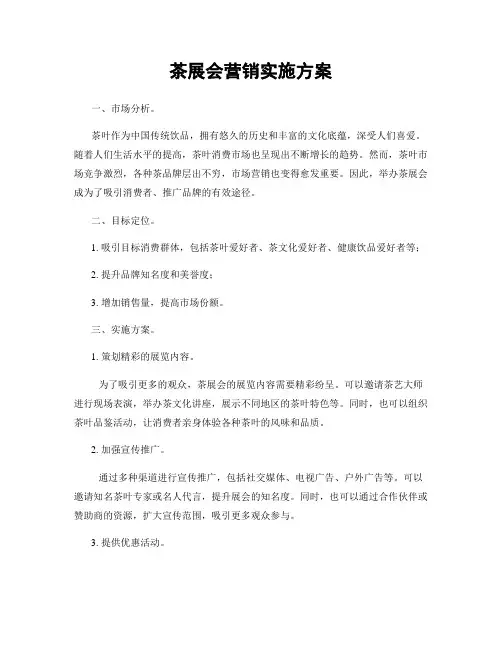 茶展会营销实施方案

一、市场分析。

茶叶作为中国传统饮品，拥有悠久的历史和丰富的文化底蕴，深受人们喜爱。随着人们生活水平的提高，茶叶消费市场也呈现出不断增长的趋势。然而，茶叶市场竞争激烈，各种茶品牌层出不穷，市场营销也变得愈发重要。因此，举办茶展会成为了吸引消费者、推广品牌的有效途径。

二、目标定位。

1. 吸引目标消费群体，包括茶叶爱好者、茶文化爱好者、健康饮品爱好者等；

2. 提升品牌知名度和美誉度；

3. 增加销售量，提高市场份额。

三、实施方案。

1. 策划精彩的展览内容。

为了吸引更多的观众，茶展会的展览内容需要精彩纷呈。可以邀请茶艺大师进行现场表演，举办茶文化讲座，展示不同地区的茶叶特色等。同时，也可以组织茶叶品鉴活动，让消费者亲身体验各种茶叶的风味和品质。

2. 加强宣传推广。

通过多种渠道进行宣传推广，包括社交媒体、电视广告、户外广告等。可以邀请知名茶叶专家或名人代言，提升展会的知名度。同时，也可以通过合作伙伴或赞助商的资源，扩大宣传范围，吸引更多观众参与。

3. 提供优惠活动。